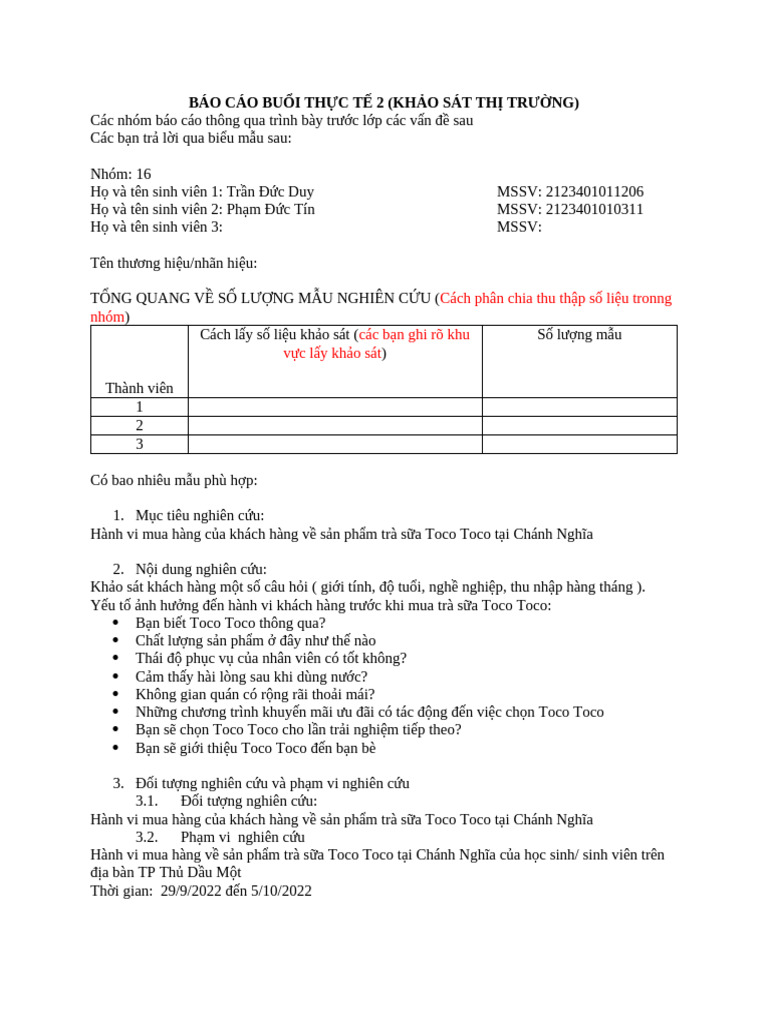 BÁO CÁO BUỔI THỰC TẾ 2 (KHẢO SÁT THỊ TRƯỜNG)
Các nhóm báo cáo thông qua trình bày trước lớp các vấn đề sau
Các bạn trả lời qua biểu mẫu sau:

Nhóm: 16
Họ và tên sinh viên 1: Trần Đức Duy MSSV: 2123401011206
Họ và tên sinh viên 2: Phạm Đức Tín MSSV: 2123401010311
Họ và tên sinh viên 3: MSSV:

Tên thương hiệu/nhãn hiệu:

TỔNG QUANG VỀ SỐ LƯỢNG MẪU NGHIÊN CỨU (Cách phân chia thu thập số liệu tronng nhóm)

| Thành viên | Cách lấy số liệu khảo sát (các bạn ghi rõ khu vực lấy khảo sát) | Số lượng mẫu |
|---|---|---|
| 1 | | |
| 2 | | |
| 3 | | |

Có bao nhiêu mẫu phù hợp:

1. Mục tiêu nghiên cứu:
Hành vi mua hàng của khách hàng về sản phẩm trà sữa Toco Toco tại Chánh Nghĩa

2. Nội dung nghiên cứu:
Khảo sát khách hàng một số câu hỏi ( giới tính, độ tuổi, nghề nghiệp, thu nhập hàng tháng ).
Yếu tố ảnh hưởng đến hành vi khách hàng trước khi mua trà sữa Toco Toco:
• Bạn biết Toco Toco thông qua?
• Chất lượng sản phẩm ở đây như thế nào
• Thái độ phục vụ của nhân viên có tốt không?
• Cảm thấy hài lòng sau khi dùng nước?
• Không gian quán có rộng rãi thoải mái?
• Những chương trình khuyến mãi ưu đãi có tác động đến việc chọn Toco Toco
• Bạn sẽ chọn Toco Toco cho lần trải nghiệm tiếp theo?
• Bạn sẽ giới thiệu Toco Toco đến bạn bè

3. Đối tượng nghiên cứu và phạm vi nghiên cứu
3.1. Đối tượng nghiên cứu:
Hành vi mua hàng của khách hàng về sản phẩm trà sữa Toco Toco tại Chánh Nghĩa
3.2. Phạm vi nghiên cứu
Hành vi mua hàng về sản phẩm trà sữa Toco Toco tại Chánh Nghĩa của học sinh/ sinh viên trên địa bàn TP Thủ Dầu Một
Thời gian: 29/9/2022 đến 5/10/2022